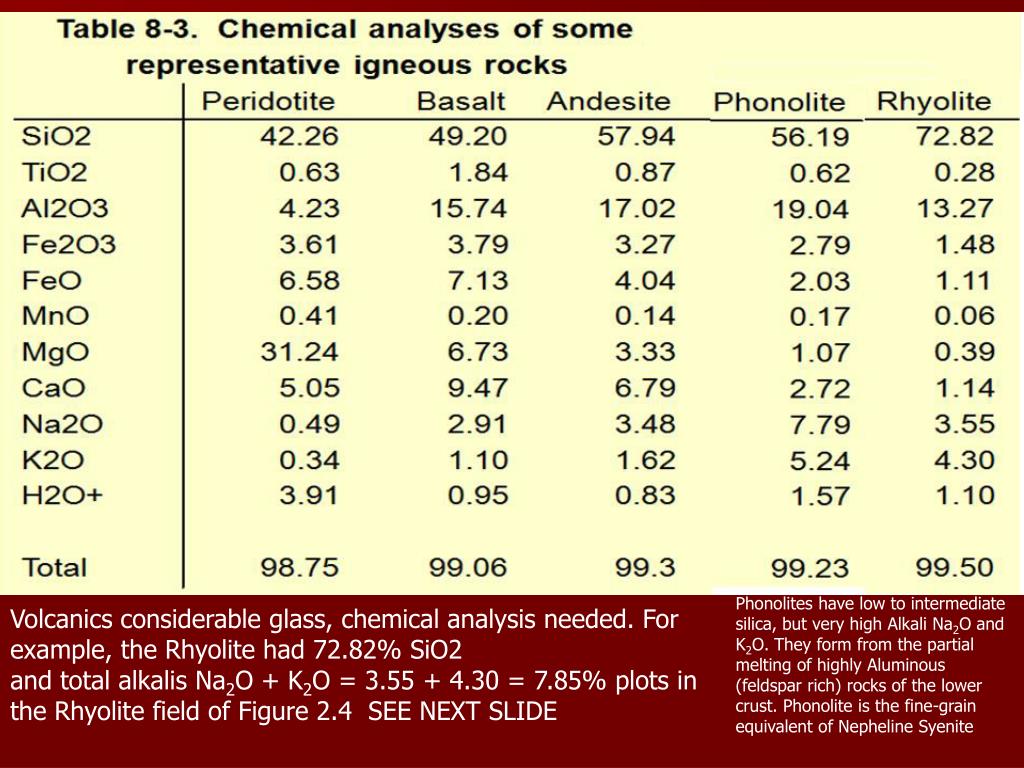 Table 8-3. Chemical analyses of some representative igneous rocks

| | Peridotite | Basalt | Andesite | Phonolite | Rhyolite |
|---|---|---|---|---|---|
| SiO2 | 42.26 | 49.20 | 57.94 | 56.19 | 72.82 |
| TiO2 | 0.63 | 1.84 | 0.87 | 0.62 | 0.28 |
| Al2O3 | 4.23 | 15.74 | 17.02 | 19.04 | 13.27 |
| Fe2O3 | 3.61 | 3.79 | 3.27 | 2.79 | 1.48 |
| FeO | 6.58 | 7.13 | 4.04 | 2.03 | 1.11 |
| MnO | 0.41 | 0.20 | 0.14 | 0.17 | 0.06 |
| MgO | 31.24 | 6.73 | 3.33 | 1.07 | 0.39 |
| CaO | 5.05 | 9.47 | 6.79 | 2.72 | 1.14 |
| Na2O | 0.49 | 2.91 | 3.48 | 7.79 | 3.55 |
| K2O | 0.34 | 1.10 | 1.62 | 5.24 | 4.30 |
| H2O+ | 3.91 | 0.95 | 0.83 | 1.57 | 1.10 |
| Total | 98.75 | 99.06 | 99.3 | 99.23 | 99.50 |

Volcanics considerable glass, chemical analysis needed. For example, the Rhyolite had 72.82% SiO2
and total alkalis $Na_2O$ + $K_2O$ = 3.55 + 4.30 = 7.85% plots in the Rhyolite field of Figure 2.4 SEE NEXT SLIDE

Phonolites have low to intermediate silica, but very high Alkali $Na_2O$ and $K_2O$. They form from the partial melting of highly Aluminous (feldspar rich) rocks of the lower crust. Phonolite is the fine-grain equivalent of Nepheline Syenite